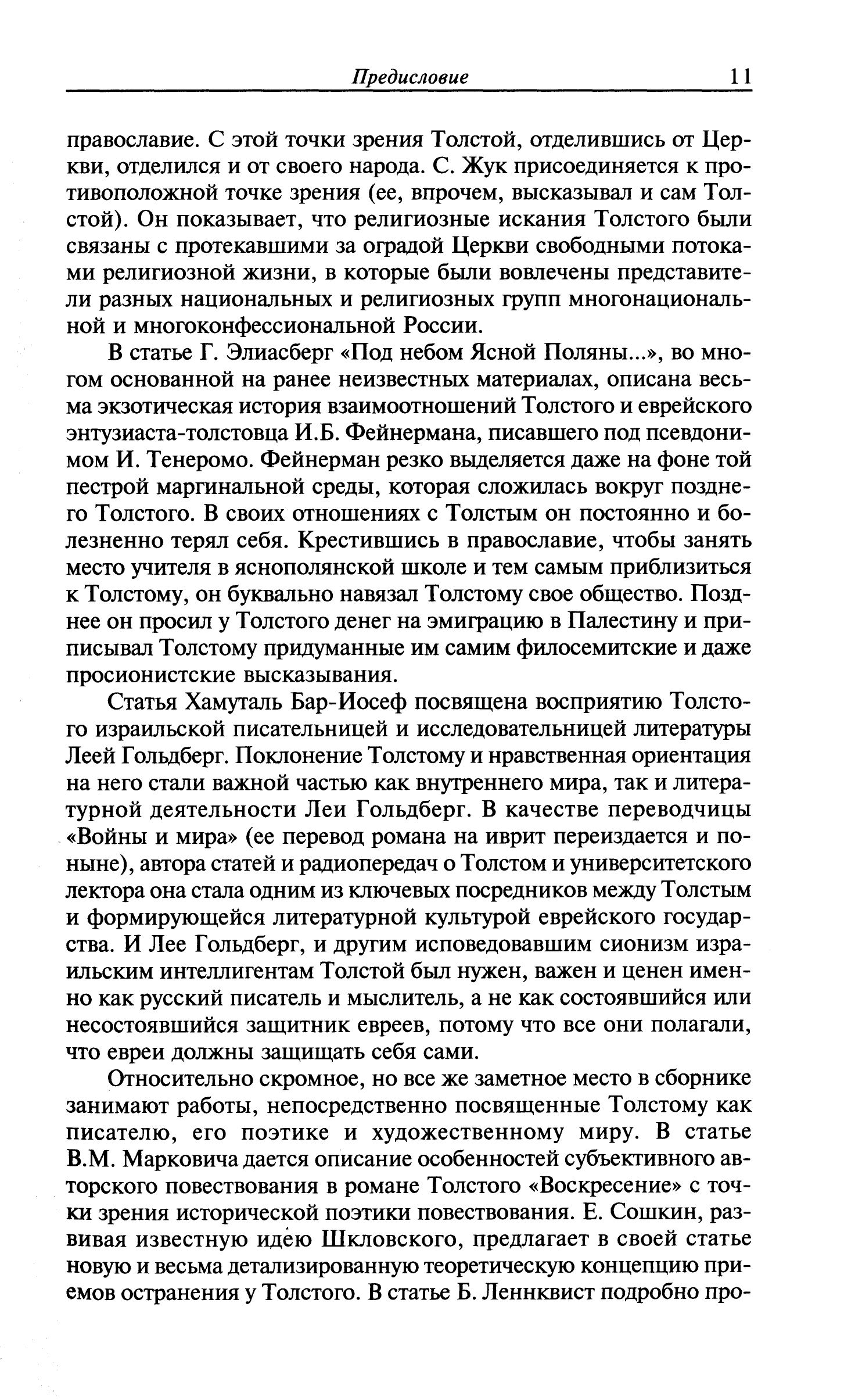 Предисловие 11

православие. С этой точки зрения Толстой, отделившись от Церкви, отделился и от своего народа. С. Жук присоединяется к противоположной точке зрения (ее, впрочем, высказывал и сам Толстой). Он показывает, что религиозные искания Толстого были связаны с протекавшими за оградой Церкви свободными потоками религиозной жизни, в которые были вовлечены представители разных национальных и религиозных групп многонациональной и многоконфессиональной России.

В статье Г. Элиасберг «Под небом Ясной Поляны...», во многом основанной на ранее неизвестных материалах, описана весьма экзотическая история взаимоотношений Толстого и еврейского энтузиаста-толстовца И.Б. Фейнермана, писавшего под псевдонимом И. Тенеромо. Фейнерман резко выделяется даже на фоне той пестрой маргинальной среды, которая сложилась вокруг позднего Толстого. В своих отношениях с Толстым он постоянно и болезненно терял себя. Крестившись в православие, чтобы занять место учителя в яснополянской школе и тем самым приблизиться к Толстому, он буквально навязал Толстому свое общество. Позднее он просил у Толстого денег на эмиграцию в Палестину и приписывал Толстому придуманные им самим филосемитские и даже просионистские высказывания.

Статья Хамуталь Бар-Иосеф посвящена восприятию Толстого израильской писательницей и исследовательницей литературы Леей Гольдберг. Поклонение Толстому и нравственная ориентация на него стали важной частью как внутреннего мира, так и литературной деятельности Леи Гольдберг. В качестве переводчицы «Войны и мира» (ее перевод романа на иврит переиздается и поныне), автора статей и радиопередач о Толстом и университетского лектора она стала одним из ключевых посредников между Толстым и формирующейся литературной культурой еврейского государства. И Лее Гольдберг, и другим исповедовавшим сионизм израильским интеллигентам Толстой был нужен, важен и ценен именно как русский писатель и мыслитель, а не как состоявшийся или несостоявшийся защитник евреев, потому что все они полагали, что евреи должны защищать себя сами.

Относительно скромное, но все же заметное место в сборнике занимают работы, непосредственно посвященные Толстому как писателю, его поэтике и художественному миру. В статье В.М. Марковича дается описание особенностей субъективного авторского повествования в романе Толстого «Воскресение» с точки зрения исторической поэтики повествования. Е. Сошкин, развивая известную идею Шкловского, предлагает в своей статье новую и весьма детализированную теоретическую концепцию приемов остранения у Толстого. В статье Б. Леннквист подробно про-